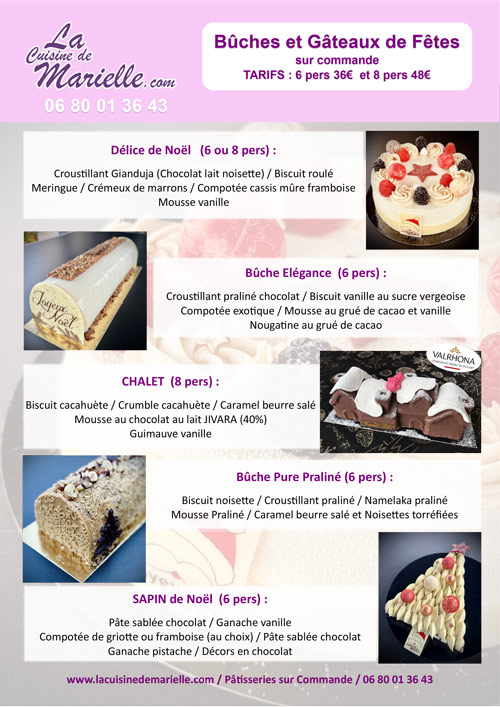 La
Cuisine de
Marielle.com
06 80 01 36 43

Bûches et Gâteaux de Fêtes
sur commande
TARIFS : 6 pers 36€ et 8 pers 48€

Délice de Noël (6 ou 8 pers) :

Croustillant Gianduja (Chocolat lait noisette) / Biscuit roulé
Meringue / Crémeux de marrons / Compotée cassis mûre framboise
Mousse vanille

Joyeux Noël

Bûche Elégance (6 pers) :

Croustillant praliné chocolat / Biscuit vanille au sucre vergeoise
Compotée exotique / Mousse au grué de cacao et vanille
Nougatine au grué de cacao

VALRHONA

CHALET (8 pers) :

Biscuit cacahuète / Crumble cacahuète / Caramel beurre salé
Mousse au chocolat au lait JIVARA (40%)
Guimauve vanille

Bûche Pure Praliné (6 pers) :

Biscuit noisette / Croustillant praliné / Namelaka praliné
Mousse Praliné / Caramel beurre salé et Noisettes torréfiées

SAPIN de Noël (6 pers) :

Pâte sablée chocolat / Ganache vanille
Compotée de griotte ou framboise (au choix) / Pâte sablée chocolat
Ganache pistache / Décors en chocolat

www.lacuisinedemarielle.com / Pâtisseries sur Commande / 06 80 01 36 43